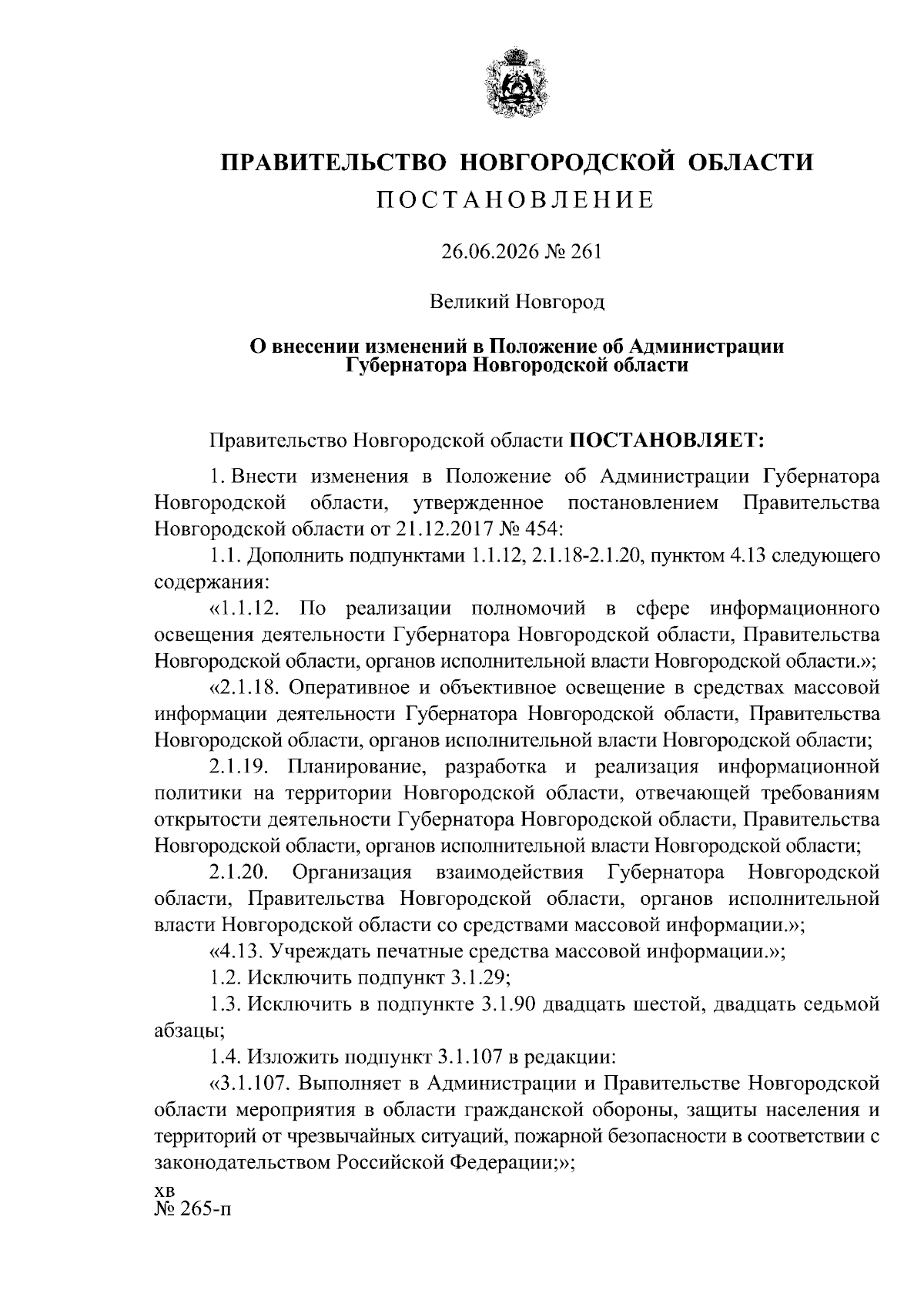 ПРАВИТЕЛЬСТВО НОВГОРОДСКОЙ ОБЛАСТИ
ПОСТАНОВЛЕНИЕ

26.06.2026 № 261

Великий Новгород

О внесении изменений в Положение об Администрации Губернатора Новгородской области

Правительство Новгородской области ПОСТАНОВЛЯЕТ:

1. Внести изменения в Положение об Администрации Губернатора Новгородской области, утвержденное постановлением Правительства Новгородской области от 21.12.2017 № 454:

1.1. Дополнить подпунктами 1.1.12, 2.1.18-2.1.20, пунктом 4.13 следующего содержания:

«1.1.12. По реализации полномочий в сфере информационного освещения деятельности Губернатора Новгородской области, Правительства Новгородской области, органов исполнительной власти Новгородской области.»;

«2.1.18. Оперативное и объективное освещение в средствах массовой информации деятельности Губернатора Новгородской области, Правительства Новгородской области, органов исполнительной власти Новгородской области;

2.1.19. Планирование, разработка и реализация информационной политики на территории Новгородской области, отвечающей требованиям открытости деятельности Губернатора Новгородской области, Правительства Новгородской области, органов исполнительной власти Новгородской области;

2.1.20. Организация взаимодействия Губернатора Новгородской области, Правительства Новгородской области, органов исполнительной власти Новгородской области со средствами массовой информации.»;

«4.13. Учреждать печатные средства массовой информации.»;

1.2. Исключить подпункт 3.1.29;

1.3. Исключить в подпункте 3.1.90 двадцать шестой, двадцать седьмой абзацы;

1.4. Изложить подпункт 3.1.107 в редакции:

«3.1.107. Выполняет в Администрации и Правительстве Новгородской области мероприятия в области гражданской обороны, защиты населения и территорий от чрезвычайных ситуаций, пожарной безопасности в соответствии с законодательством Российской Федерации;»;

хв
№ 265-п